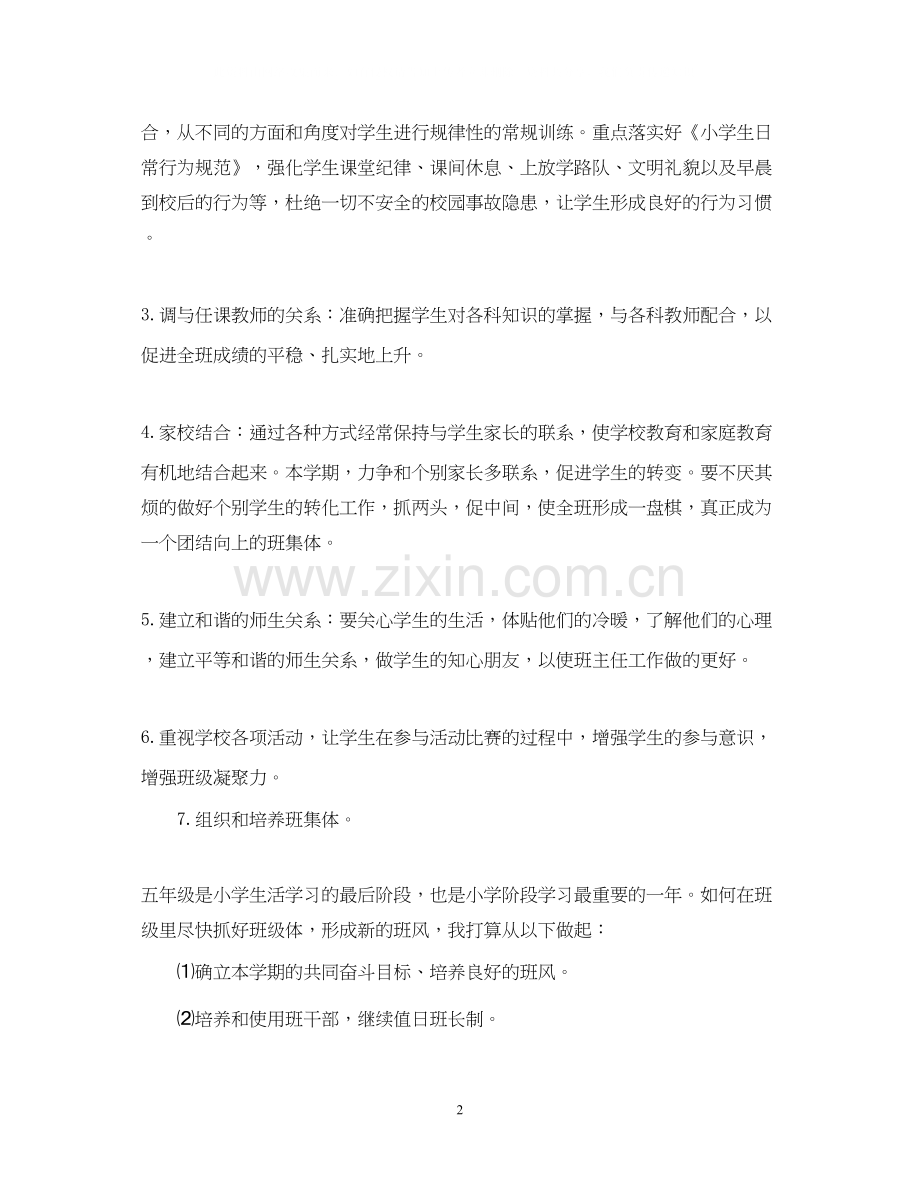 合，从不同的方面和角度对学生进行规律性的常规训练。重点落实好《小学生日常行为规范》，强化学生课堂纪律、课间休息、上放学路队、文明礼貌以及早晨到校后的行为等，杜绝一切不安全的校园事故隐患，让学生形成良好的行为习惯。

3. 调与任课教师的关系：准确把握学生对各科知识的掌握，与各科教师配合，以促进全班成绩的平稳、扎实地上升。

4. 家校结合：通过各种方式经常保持与学生家长的联系，使学校教育和家庭教育有机地结合起来。本学期，力争和个别家长多联系，促进学生的转变。要不厌其烦的做好个别学生的转化工作，抓两头，促中间，使全班形成一盘棋，真正成为一个团结向上的班集体。

www.zixin.com.cn

5. 建立和谐的师生关系：要关心学生的生活，体贴他们的冷暖，了解他们的心理，建立平等和谐的师生关系，做学生的知心朋友，以使班主任工作做的更好。

6. 重视学校各项活动，让学生在参与活动比赛的过程中，增强学生的参与意识，增强班级凝聚力。

7. 组织和培养班集体。

五年级是小学生活学习的最后阶段，也是小学阶段学习最重要的一年。如何在班级里尽快抓好班级体，形成新的班风，我打算从以下做起：

⑴确立本学期的共同奋斗目标、培养良好的班风。

⑵培养和使用班干部，继续值日班长制。

2